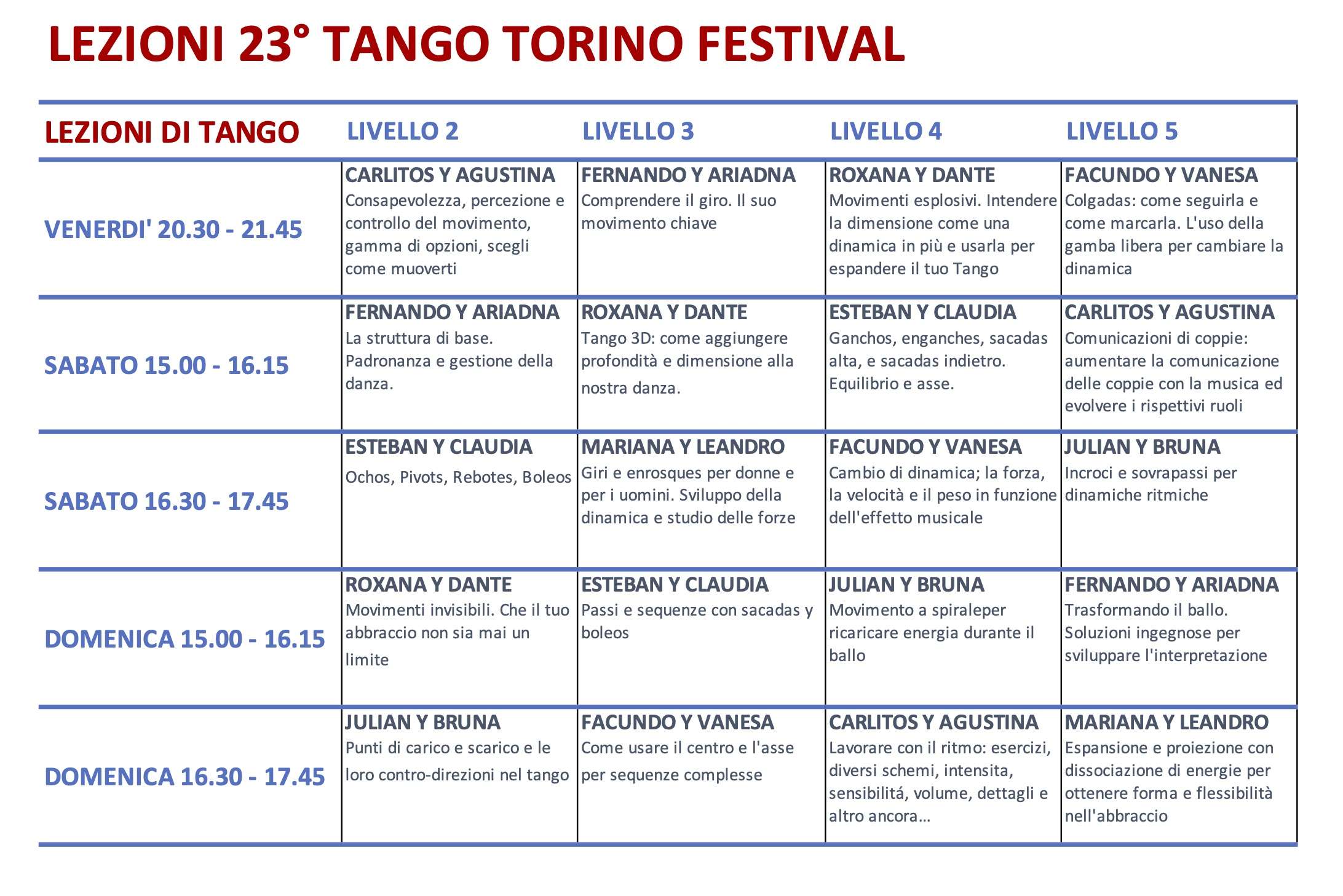 LEZIONI 23° TANGO TORINO FESTIVAL

| LEZIONI DI TANGO | LIVELLO 2 | LIVELLO 3 | LIVELLO 4 | LIVELLO 5 |
|---|---|---|---|---|
| VENERDI' 20.30 - 21.45 | CARLITOS Y AGUSTINA Consapevolezza, percezione e controllo del movimento, gamma di opzioni, scegli come muoverti | FERNANDO Y ARIADNA Comprendere il giro. Il suo movimento chiave | ROXANA Y DANTE Movimenti esplosivi. Intendere la dimensione come una dinamica in più e usarla per espandere il tuo Tango | FACUNDO Y VANESA Colgadas: come seguirla e come marcarla. L'uso della gamba libera per cambiare la dinamica |
| SABATO 15.00 - 16.15 | FERNANDO Y ARIADNA La struttura di base. Padronanza e gestione della danza. | ROXANA Y DANTE Tango 3D: come aggiungere profondità e dimensione alla nostra danza. | ESTEBAN Y CLAUDIA Ganchos, enganches, sacadas alta, e sacadas indietro. Equilibrio e asse. | CARLITOS Y AGUSTINA Comunicazioni di coppie: aumentare la comunicazione delle coppie con la musica ed evolvere i rispettivi ruoli |
| SABATO 16.30 - 17.45 | ESTEBAN Y CLAUDIA Ochos, Pivots, Rebotes, Boleos | MARIANA Y LEANDRO Giri e enrosques per donne e per i uomini. Sviluppo della dinamica e studio delle forze | FACUNDO Y VANESA Cambio di dinamica; la forza, la velocità e il peso in funzione dell'effetto musicale | JULIAN Y BRUNA Incroci e sovrapassi per dinamiche ritmiche |
| DOMENICA 15.00 - 16.15 | ROXANA Y DANTE Movimenti invisibili. Che il tuo abbraccio non sia mai un limite | ESTEBAN Y CLAUDIA Passi e sequenze con sacadas y boleos | JULIAN Y BRUNA Movimento a spiraleper ricaricare energia durante il ballo | FERNANDO Y ARIADNA Trasformando il ballo. Soluzioni ingegnose per sviluppare l'interpretazione |
| DOMENICA 16.30 - 17.45 | JULIAN Y BRUNA Punti di carico e scarico e le loro contro-direzioni nel tango | FACUNDO Y VANESA Come usare il centro e l'asse per sequenze complesse | CARLITOS Y AGUSTINA Lavorare con il ritmo: esercizi, diversi schemi, intensita, sensibilitá, volume, dettagli e altro ancora... | MARIANA Y LEANDRO Espansione e proiezione con dissociazione di energie per ottenere forma e flessibilità nell'abbraccio |